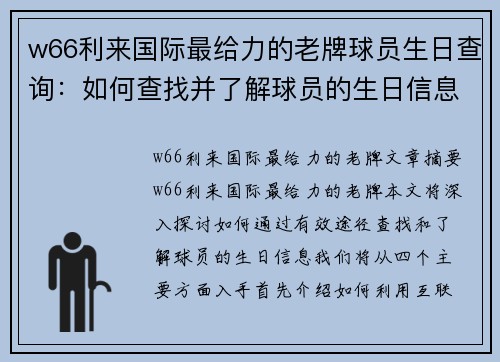 w66利来国际最给力的老牌球员生日查询：如何查找并了解球员的生日信息

w66利来国际最给力的老牌文章摘要w66利来国际最给力的老牌本文将深入探讨如何通过有效途径查找和了解球员的生日信息我们将从四个主要方面入手首先介绍如何利用互联